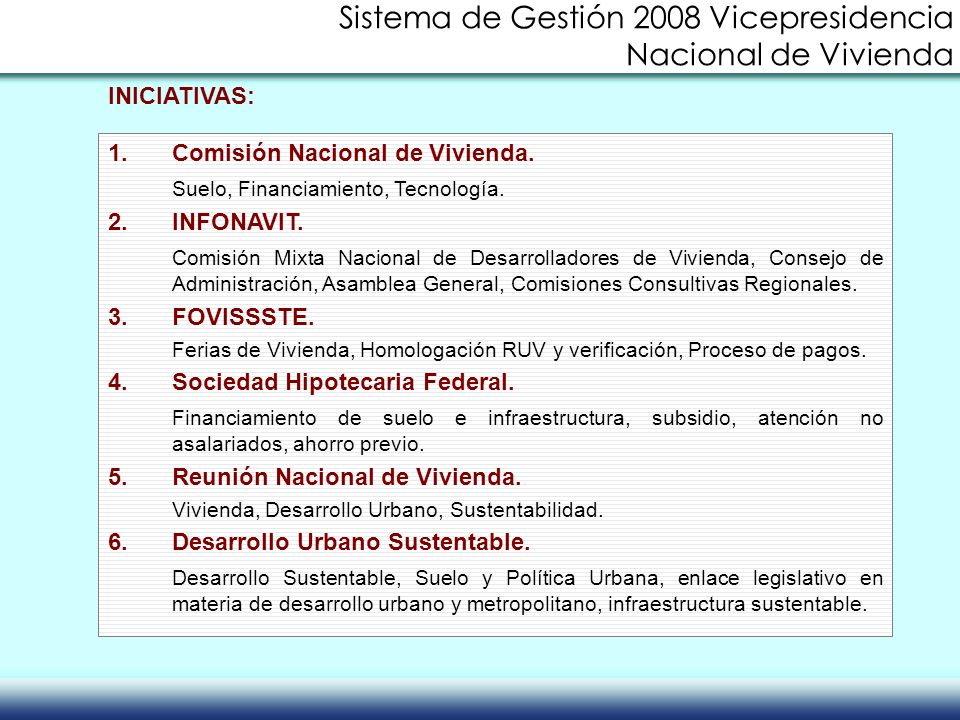 Sistema de Gestión 2008 Vicepresidencia Nacional de Vivienda

INICIATIVAS:

1. Comisión Nacional de Vivienda.

Suelo, Financiamiento, Tecnología.

2. INFONAVIT.

Comisión Mixta Nacional de Desarrolladores de Vivienda, Consejo de Administración, Asamblea General, Comisiones Consultivas Regionales.

3. FOVISSSTE.

Ferias de Vivienda, Homologación RUV y verificación, Proceso de pagos.

4. Sociedad Hipotecaria Federal.

Financiamiento de suelo e infraestructura, subsidio, atención no asalariados, ahorro previo.

5. Reunión Nacional de Vivienda.

Vivienda, Desarrollo Urbano, Sustentabilidad.

6. Desarrollo Urbano Sustentable.

Desarrollo Sustentable, Suelo y Política Urbana, enlace legislativo en materia de desarrollo urbano y metropolitano, infraestructura sustentable.